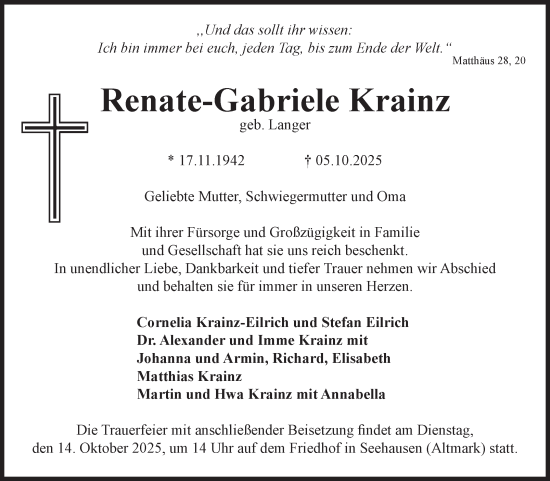 „Und das sollt ihr wissen:
Ich bin immer bei euch, jeden Tag, bis zum Ende der Welt.“
Matthäus 28, 20

Renate-Gabriele Krainz
geb. Langer

* 17.11.1942 † 05.10.2025

Geliebte Mutter, Schwiegermutter und Oma

Mit ihrer Fürsorge und Großzügigkeit in Familie und Gesellschaft hat sie uns reich beschenkt. In unendlicher Liebe, Dankbarkeit und tiefer Trauer nehmen wir Abschied und behalten sie für immer in unseren Herzen.

Cornelia Krainz-Eilrich und Stefan Eilrich
Dr. Alexander und Imme Krainz mit
Johanna und Armin, Richard, Elisabeth
Matthias Krainz
Martin und Hwa Krainz mit Annabella

Die Trauerfeier mit anschließender Beisetzung findet am Dienstag, den 14. Oktober 2025, um 14 Uhr auf dem Friedhof in Seehausen (Altmark) statt.